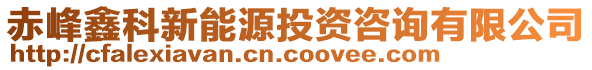 赤峰鑫科新能源投资咨询有限公司
http://cfalexiavan.cn.coovee.com